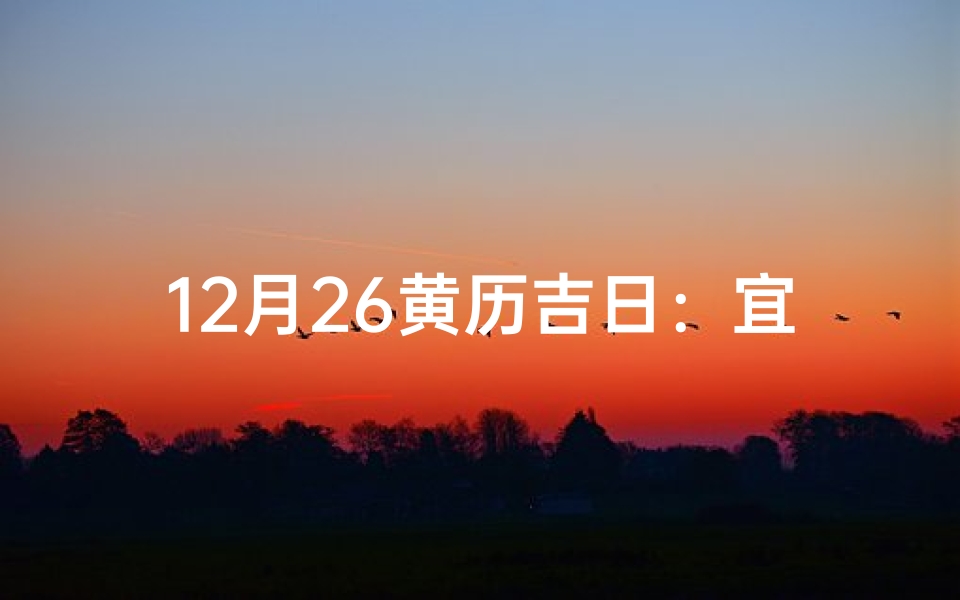 12月26黄历吉日：宜